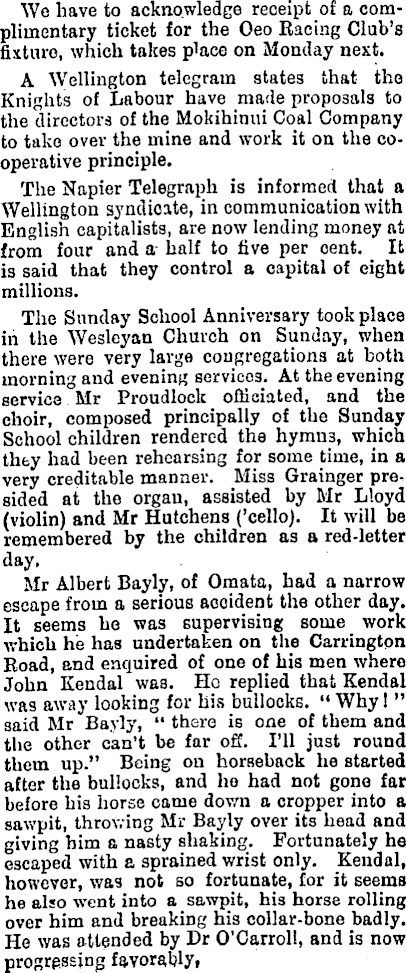 We have to acknowledge receipt of a complimentary ticket for the Oeo Racing Club's fixture, which takes place on Monday next.

A Wellington telegram states that the Knights of Labour have made proposals to the directors of the Mokihinui Coal Company to take over the mine and work it on the cooperative principle.

The Napier Telegraph is informed that a Wellington syndicate, in communication with English capitalists, are now lending money at from four and a half to five per cent. It is said that they control a capital of eight millions.

The Sunday School Anniversary took place in the Wesleyan Church on Sunday, when there were very large congregations at both morning and evening services. At the evening service Mr Proudlock officiated, and the choir, composed principally of the Sunday School children rendered the hymns, which they had been rehearsing for some time, in a very creditable manner. Miss Grainger presided at the organ, assisted by Mr Lloyd (violin) and Mr Hutchens ('cello). It will be remembered by the children as a red-letter day.

Mr Albert Bayly, of Omata, had a narrow escape from a serious accident the other day. It seems he was supervising some work which he has undertaken on the Carrington Road, and enquired of one of his men where John Kendal was. He replied that Kendal was away looking for his bullocks. "Why!" said Mr Bayly, "there is one of them and the other can't be far off. I'll just round them up." Being on horseback he started after the bullocks, and he had not gone far before his horse came down a cropper into a sawpit, throwing Mr Bayly over its head and giving him a nasty shaking. Fortunately he escaped with a sprained wrist only. Kendal, however, was not so fortunate, for it seems he also went into a sawpit, his horse rolling over him and breaking his collar-bone badly. He was attended by Dr O'Carroll, and is now progressing favorably,